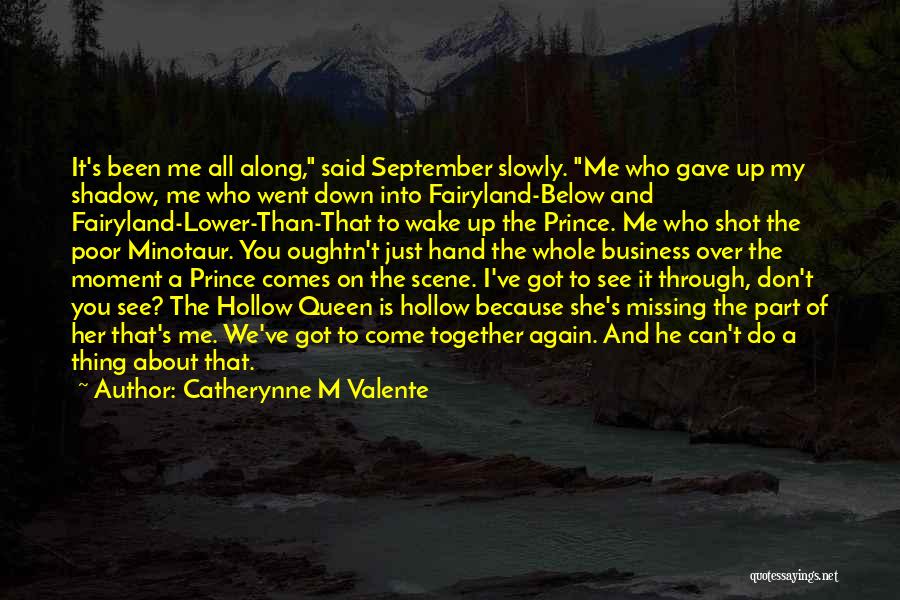 It's been me all along," said September slowly. "Me who gave up my shadow, me who went down into Fairyland-Below and Fairyland-Lower-Than-That to wake up the Prince. Me who shot the poor Minotaur. You oughtn't just hand the whole business over the moment a Prince comes on the scene. I've got to see it through, don't you see? The Hollow Queen is hollow because she's missing the part of her that's me. We've got to come together again. And he can't do a thing about that.

~ Author: Catherynne M Valente

quotessayings.net